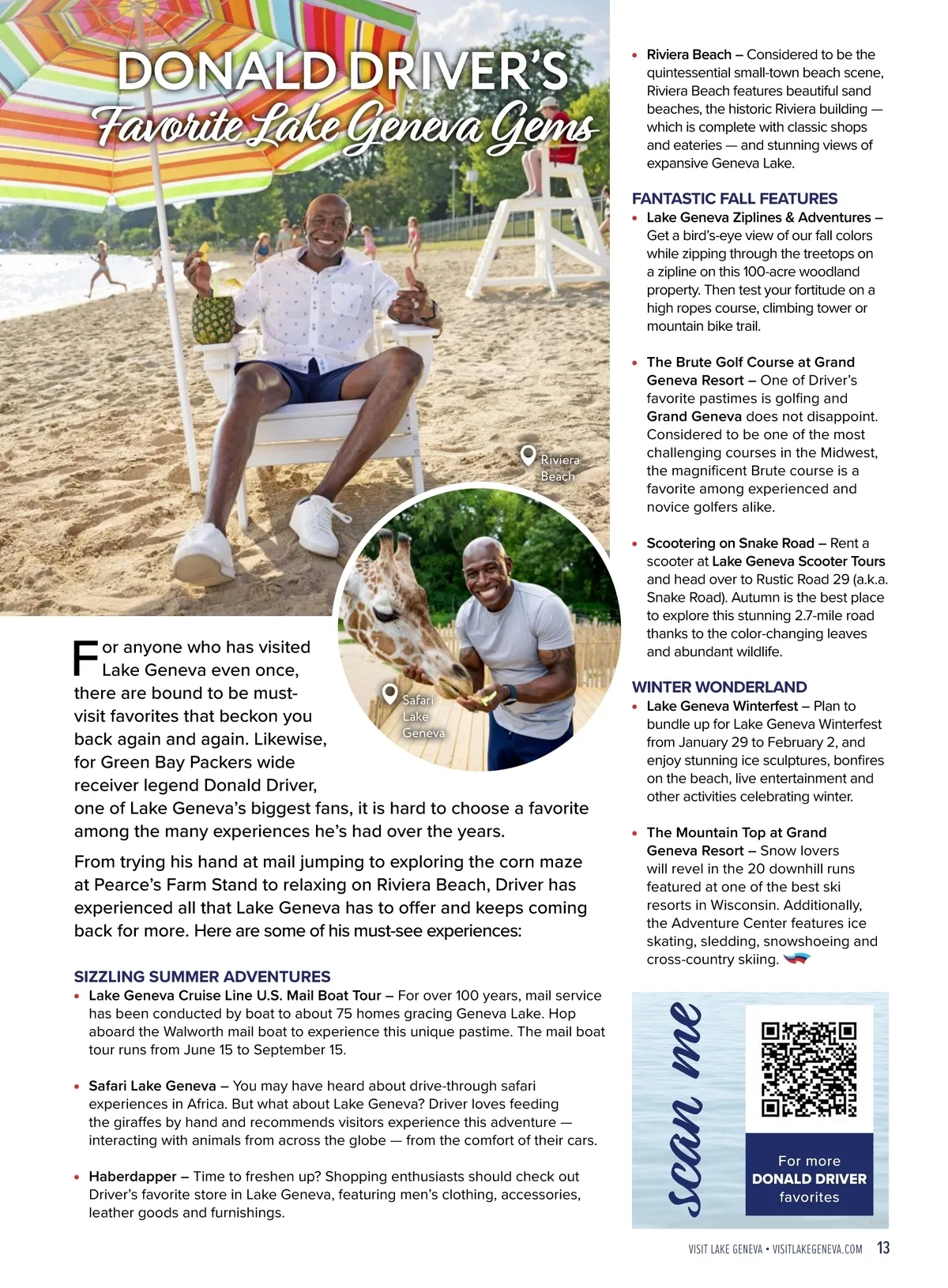 DONALD DRIVER'S
Favorite Lake Geneva Gems

Riviera Beach

Safari Lake Geneva

For anyone who has visited Lake Geneva even once, there are bound to be must-visit favorites that beckon you back again and again. Likewise, for Green Bay Packers wide receiver legend Donald Driver, one of Lake Geneva's biggest fans, it is hard to choose a favorite among the many experiences he's had over the years.

From trying his hand at mail jumping to exploring the corn maze at Pearce's Farm Stand to relaxing on Riviera Beach, Driver has experienced all that Lake Geneva has to offer and keeps coming back for more. Here are some of his must-see experiences:

SIZZLING SUMMER ADVENTURES

• Lake Geneva Cruise Line U.S. Mail Boat Tour – For over 100 years, mail service has been conducted by boat to about 75 homes gracing Geneva Lake. Hop aboard the Walworth mail boat to experience this unique pastime. The mail boat tour runs from June 15 to September 15.

• Safari Lake Geneva – You may have heard about drive-through safari experiences in Africa. But what about Lake Geneva? Driver loves feeding the giraffes by hand and recommends visitors experience this adventure — interacting with animals from across the globe — from the comfort of their cars.

• Haberdapper – Time to freshen up? Shopping enthusiasts should check out Driver's favorite store in Lake Geneva, featuring men's clothing, accessories, leather goods and furnishings.

• Riviera Beach – Considered to be the quintessential small-town beach scene, Riviera Beach features beautiful sand beaches, the historic Riviera building — which is complete with classic shops and eateries — and stunning views of expansive Geneva Lake.

FANTASTIC FALL FEATURES

• Lake Geneva Ziplines & Adventures – Get a bird's-eye view of our fall colors while zipping through the treetops on a zipline on this 100-acre woodland property. Then test your fortitude on a high ropes course, climbing tower or mountain bike trail.

• The Brute Golf Course at Grand Geneva Resort – One of Driver's favorite pastimes is golfing and Grand Geneva does not disappoint. Considered to be one of the most challenging courses in the Midwest, the magnificent Brute course is a favorite among experienced and novice golfers alike.

• Scootering on Snake Road – Rent a scooter at Lake Geneva Scooter Tours and head over to Rustic Road 29 (a.k.a. Snake Road). Autumn is the best place to explore this stunning 2.7-mile road thanks to the color-changing leaves and abundant wildlife.

WINTER WONDERLAND

• Lake Geneva Winterfest – Plan to bundle up for Lake Geneva Winterfest from January 29 to February 2, and enjoy stunning ice sculptures, bonfires on the beach, live entertainment and other activities celebrating winter.

• The Mountain Top at Grand Geneva Resort – Snow lovers will revel in the 20 downhill runs featured at one of the best ski resorts in Wisconsin. Additionally, the Adventure Center features ice skating, sledding, snowshoeing and cross-country skiing.

scan me

For more DONALD DRIVER favorites

VISIT LAKE GENEVA • VISITLAKEGENEVA.COM 13